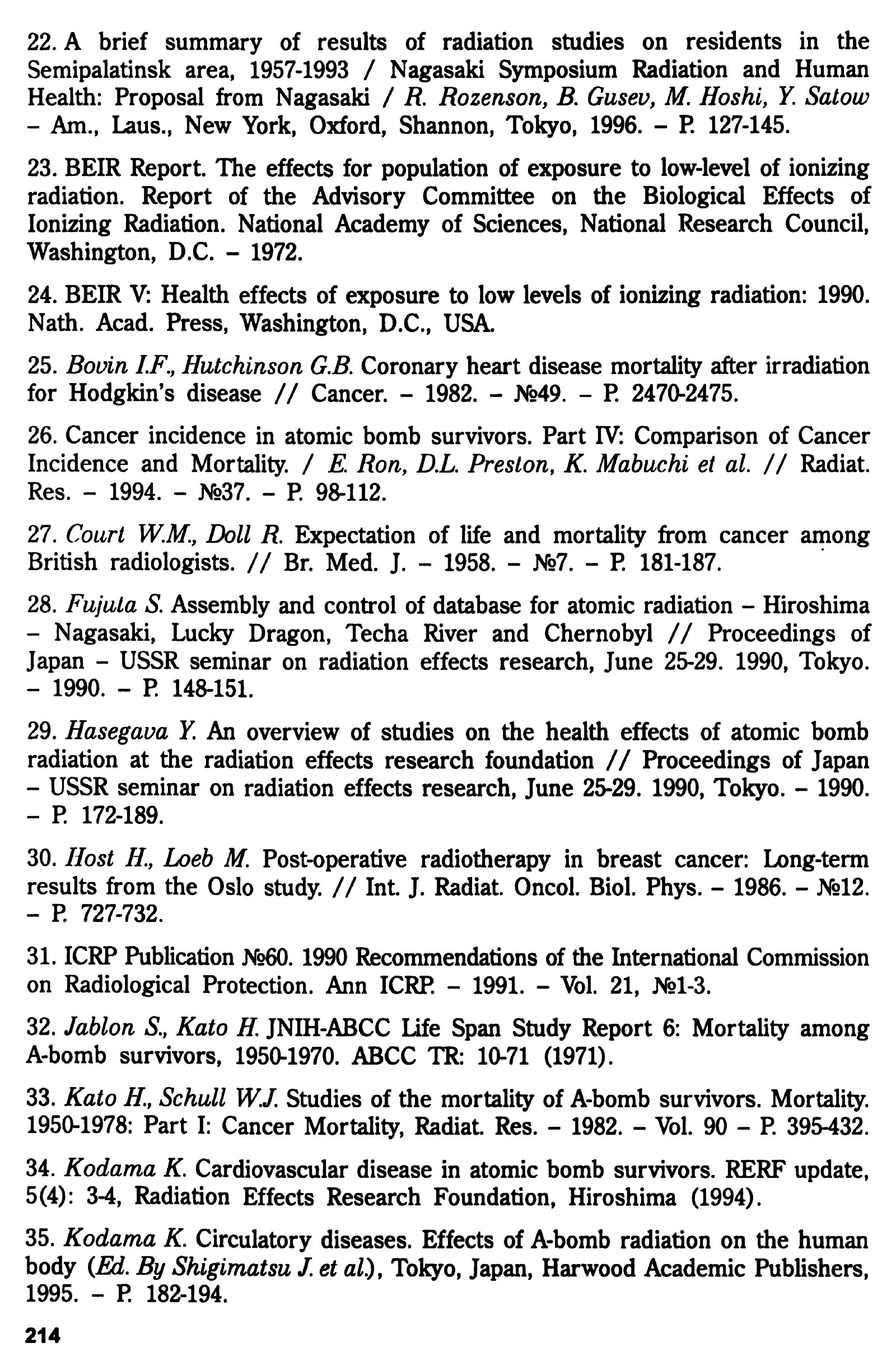 22. A brief summary of results of radiation studies on residents in the Semipalatinsk area, 1957-1993 / Nagasaki Symposium Radiation and Human Health: Proposal from Nagasaki / R. Rozenson, B. Gusev, M. Hoshi, Y. Satow – Am., Laus., New York, Oxford, Shannon, Tokyo, 1996. – P. 127-145.

23. BEIR Report. The effects for population of exposure to low-level of ionizing radiation. Report of the Advisory Committee on the Biological Effects of Ionizing Radiation. National Academy of Sciences, National Research Council, Washington, D.C. – 1972.

24. BEIR V: Health effects of exposure to low levels of ionizing radiation: 1990. Nath. Acad. Press, Washington, D.C., USA.

25. Bovin I.F., Hutchinson G.B. Coronary heart disease mortality after irradiation for Hodgkin's disease // Cancer. – 1982. – №49. – P. 2470-2475.

26. Cancer incidence in atomic bomb survivors. Part IV: Comparison of Cancer Incidence and Mortality. / E. Ron, D.L. Preston, K. Mabuchi et al. // Radiat. Res. – 1994. – №37. – P. 98-112.

27. Court W.M., Doll R. Expectation of life and mortality from cancer among British radiologists. // Br. Med. J. – 1958. – №7. – P. 181-187.

28. Fujuta S. Assembly and control of database for atomic radiation – Hiroshima – Nagasaki, Lucky Dragon, Techa River and Chernobyl // Proceedings of Japan – USSR seminar on radiation effects research, June 25-29. 1990, Tokyo. – 1990. – P. 148-151.

29. Hasegava Y. An overview of studies on the health effects of atomic bomb radiation at the radiation effects research foundation // Proceedings of Japan – USSR seminar on radiation effects research, June 25-29. 1990, Tokyo. – 1990. – P. 172-189.

30. Host H., Loeb M. Post-operative radiotherapy in breast cancer: Long-term results from the Oslo study. // Int. J. Radiat. Oncol. Biol. Phys. – 1986. – №12. – P. 727-732.

31. ICRP Publication №60. 1990 Recommendations of the International Commission on Radiological Protection. Ann ICRP. – 1991. – Vol. 21, №1-3.

32. Jablon S., Kato H. JNIH-ABCC Life Span Study Report 6: Mortality among A-bomb survivors, 1950-1970. ABCC TR: 10-71 (1971).

33. Kato H., Schull W.J. Studies of the mortality of A-bomb survivors. Mortality. 1950-1978: Part I: Cancer Mortality, Radiat. Res. – 1982. – Vol. 90 – P. 395-432.

34. Kodama K. Cardiovascular disease in atomic bomb survivors. RERF update, 5(4): 3-4, Radiation Effects Research Foundation, Hiroshima (1994).

35. Kodama K. Circulatory diseases. Effects of A-bomb radiation on the human body (Ed. By Shigimatsu J. et al.), Tokyo, Japan, Harwood Academic Publishers, 1995. – P. 182-194.

214